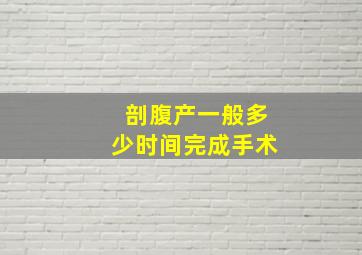 剖腹产一般多少时间完成手术